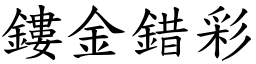 鏤金錯彩